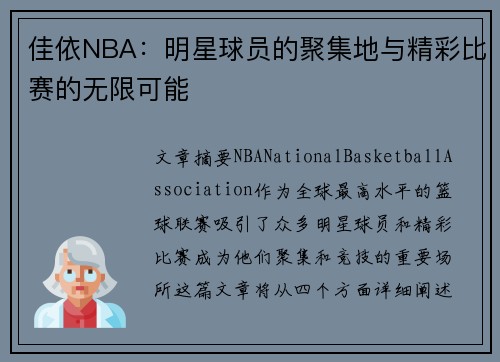 佳依NBA：明星球员的聚集地与精彩比赛的无限可能

文章摘要NBANationalBasketballAssociation作为全球最高水平的篮球联赛吸引了众多明星球员和精彩比赛成为他们聚集和竞技的重要场所这篇文章将从四个方面详细阐述